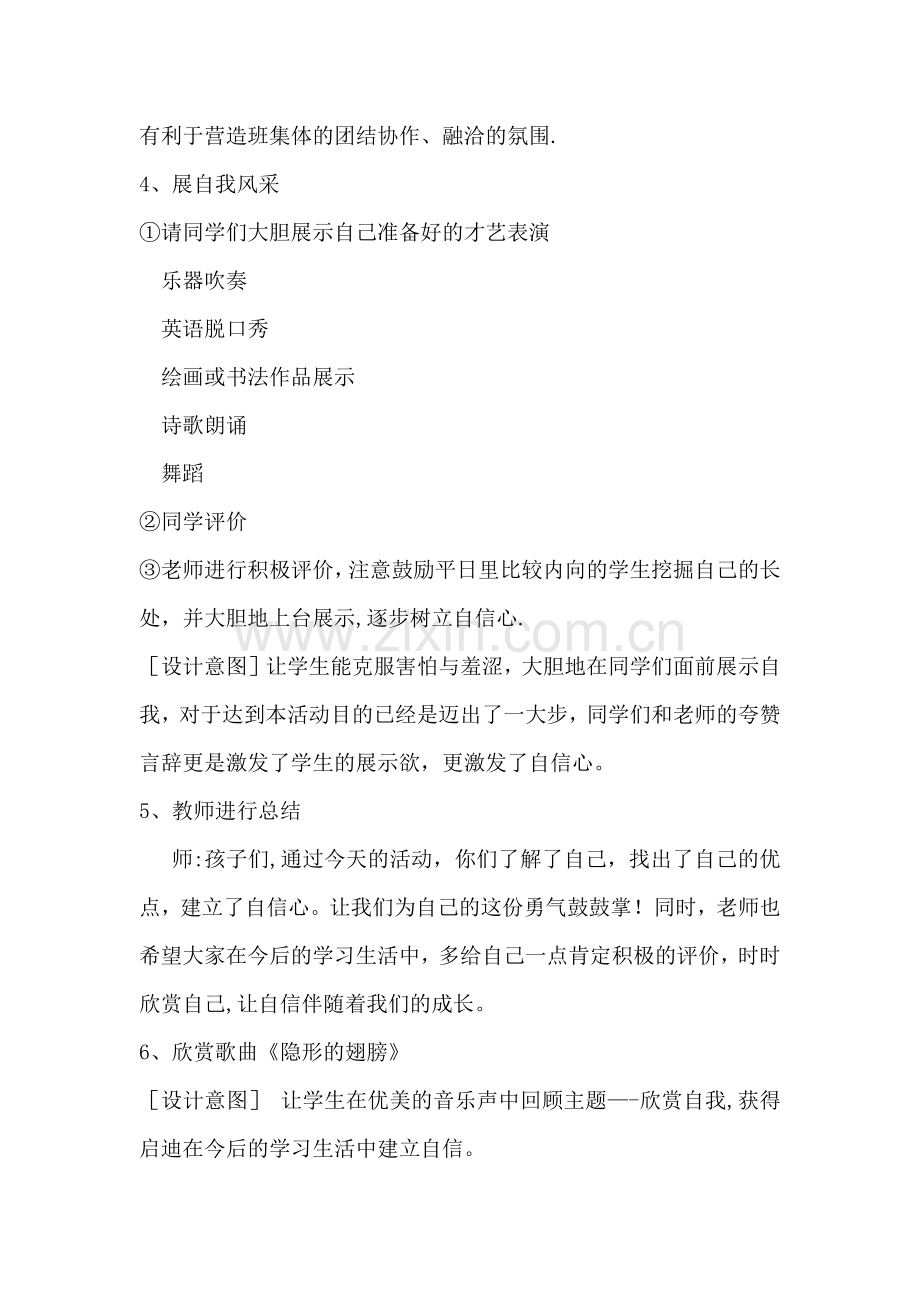 有利于营造班集体的团结协作、融洽的氛围.

4、展自我风采

①请同学们大胆展示自己准备好的才艺表演

乐器吹奏

英语脱口秀

绘画或书法作品展示

诗歌朗诵

舞蹈

②同学评价

③老师进行积极评价，注意鼓励平日里比较内向的学生挖掘自己的长处，并大胆地上台展示,逐步树立自信心.

［设计意图］让学生能克服害怕与羞涩，大胆地在同学们面前展示自我，对于达到本活动目的已经是迈出了一大步，同学们和老师的夸赞言辞更是激发了学生的展示欲，更激发了自信心。

5、教师进行总结

师:孩子们,通过今天的活动，你们了解了自己，找出了自己的优点，建立了自信心。让我们为自己的这份勇气鼓鼓掌！同时，老师也希望大家在今后的学习生活中，多给自己一点肯定积极的评价，时时欣赏自己,让自信伴随着我们的成长。

6、欣赏歌曲《隐形的翅膀》

［设计意图］ 让学生在优美的音乐声中回顾主题—-欣赏自我,获得启迪在今后的学习生活中建立自信。

www.zixin.com.cn